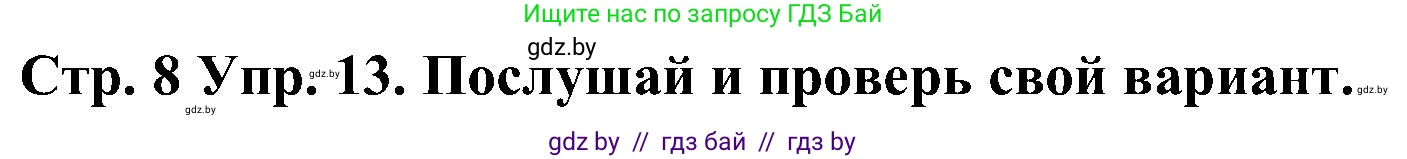 Ищите нас по запросу ГДЗ Бай

gdz.by

Стр. 8 Упр. 13. Послушай и проверь свой вариант.

gdz.by gdz.by gdz.by

gdz by // гдз бай // гдз by